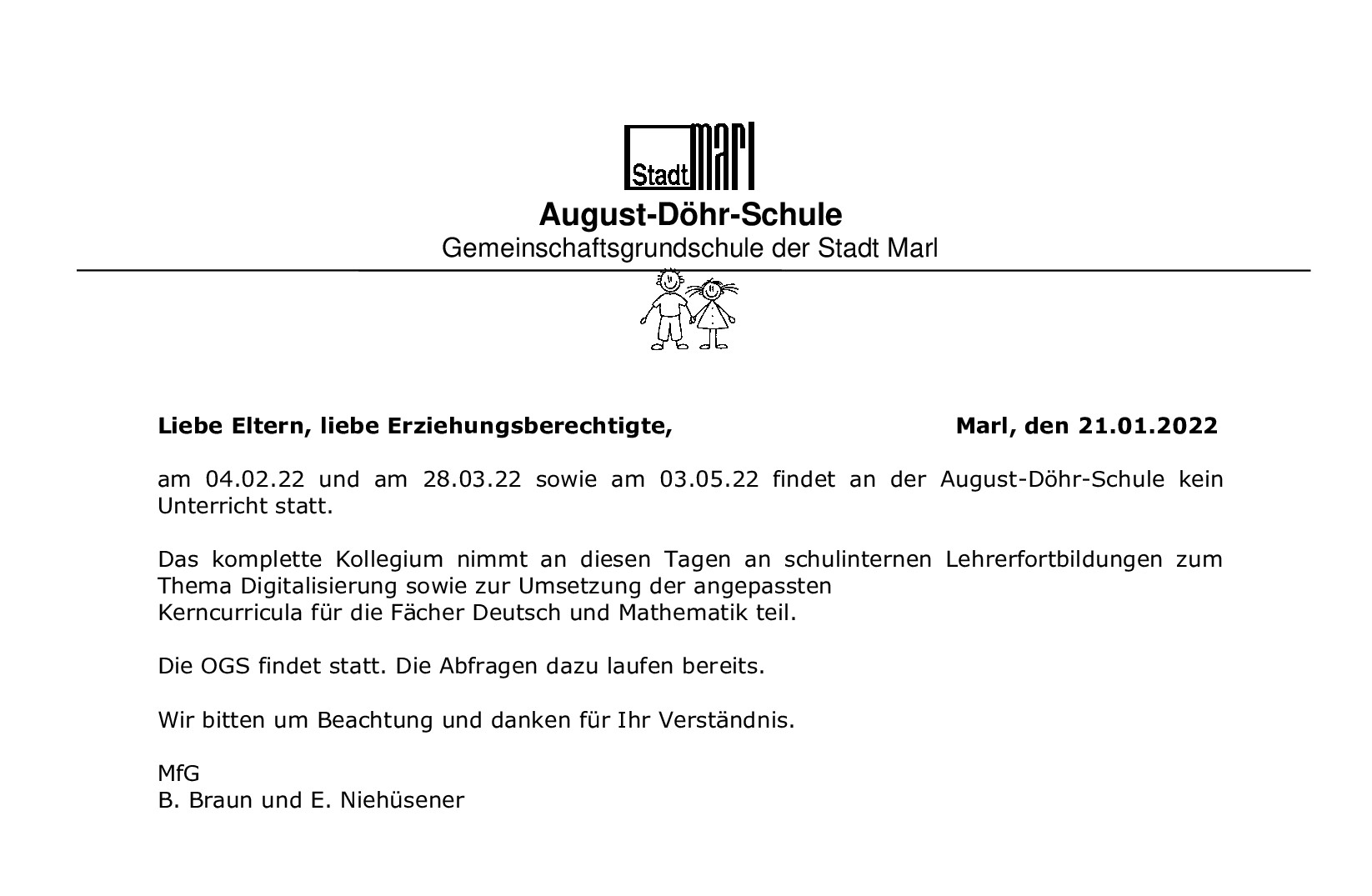 Stadt Marl

August-Döhr-Schule
Gemeinschaftsgrundschule der Stadt Marl

Liebe Eltern, liebe Erziehungsberechtigte, Marl, den 21.01.2022

am 04.02.22 und am 28.03.22 sowie am 03.05.22 findet an der August-Döhr-Schule kein Unterricht statt.

Das komplette Kollegium nimmt an diesen Tagen an schulinternen Lehrerfortbildungen zum Thema Digitalisierung sowie zur Umsetzung der angepassten Kerncurricula für die Fächer Deutsch und Mathematik teil.

Die OGS findet statt. Die Abfragen dazu laufen bereits.

Wir bitten um Beachtung und danken für Ihr Verständnis.

MfG
B. Braun und E. Niehüsener